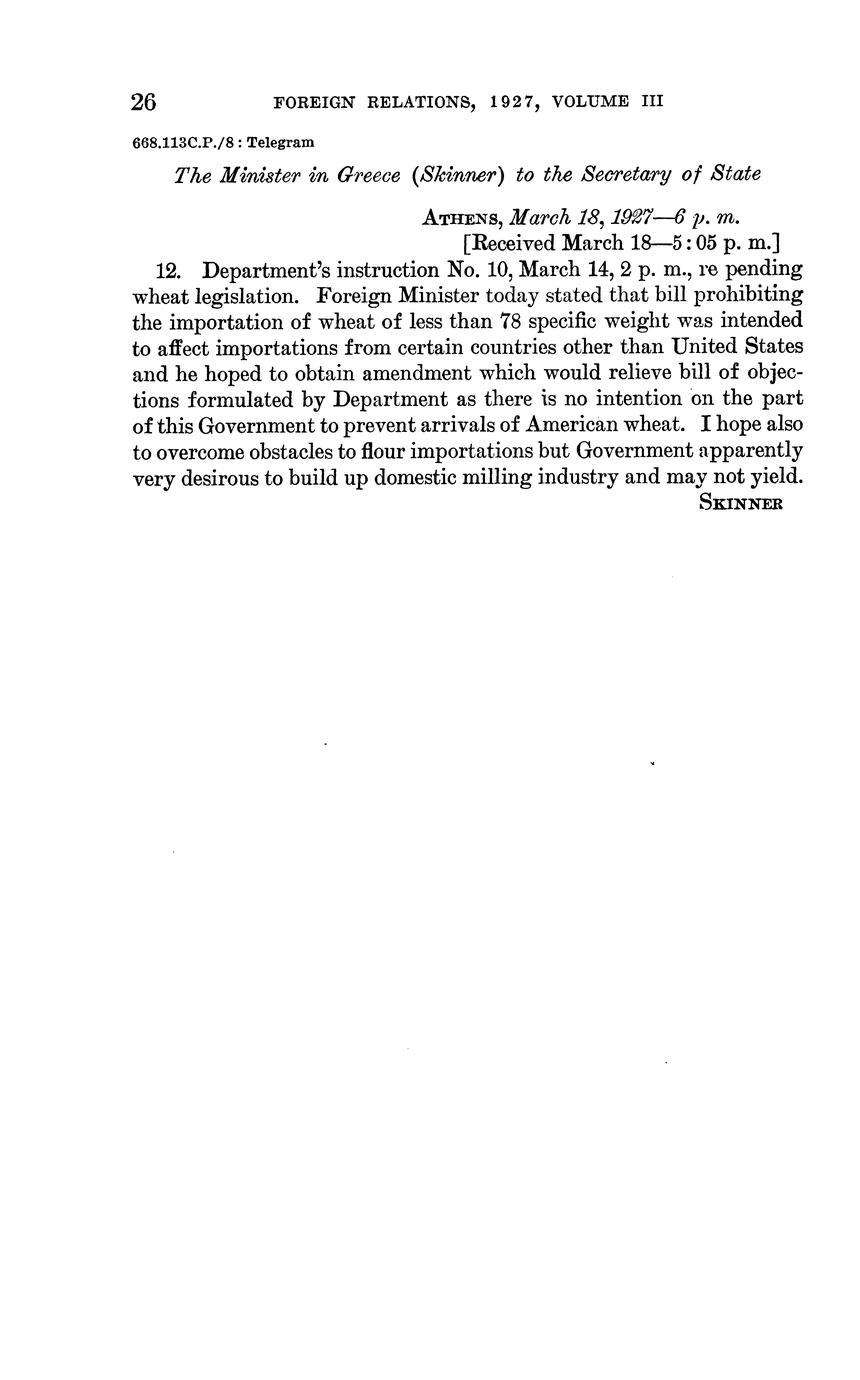 26 FOREIGN RELATIONS, 1927, VOLUME III

668.113C.P./8 : Telegram

The Minister in Greece (Skinner) to the Secretary of State

ATHENS, March 18, 1927—6 p. m.
[Received March 18—5:05 p. m.]

12. Department's instruction No. 10, March 14, 2 p. m., re pending wheat legislation. Foreign Minister today stated that bill prohibiting the importation of wheat of less than 78 specific weight was intended to affect importations from certain countries other than United States and he hoped to obtain amendment which would relieve bill of objections formulated by Department as there is no intention on the part of this Government to prevent arrivals of American wheat. I hope also to overcome obstacles to flour importations but Government apparently very desirous to build up domestic milling industry and may not yield.

SKINNER